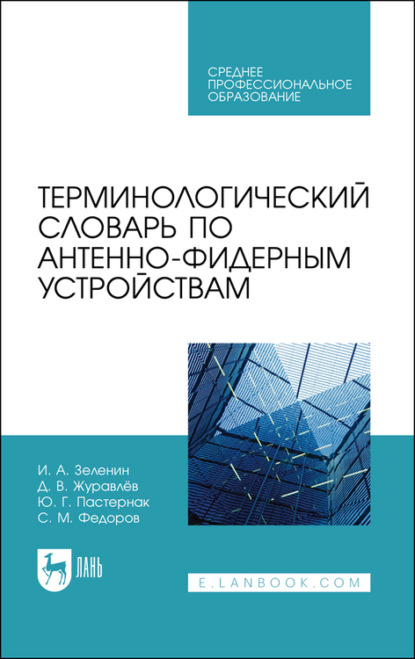 СРЕДНЕЕ ПРОФЕССИОНАЛЬНОЕ ОБРАЗОВАНИЕ

ТЕРМИНОЛОГИЧЕСКИЙ СЛОВАРЬ ПО АНТЕННО-ФИДЕРНЫМ УСТРОЙСТВАМ

И. А. Зеленин
Д. В. Журавлёв
Ю. Г. Пастернак
С. М. Федоров

ЛАНЬ

E.LANBOOK.COM